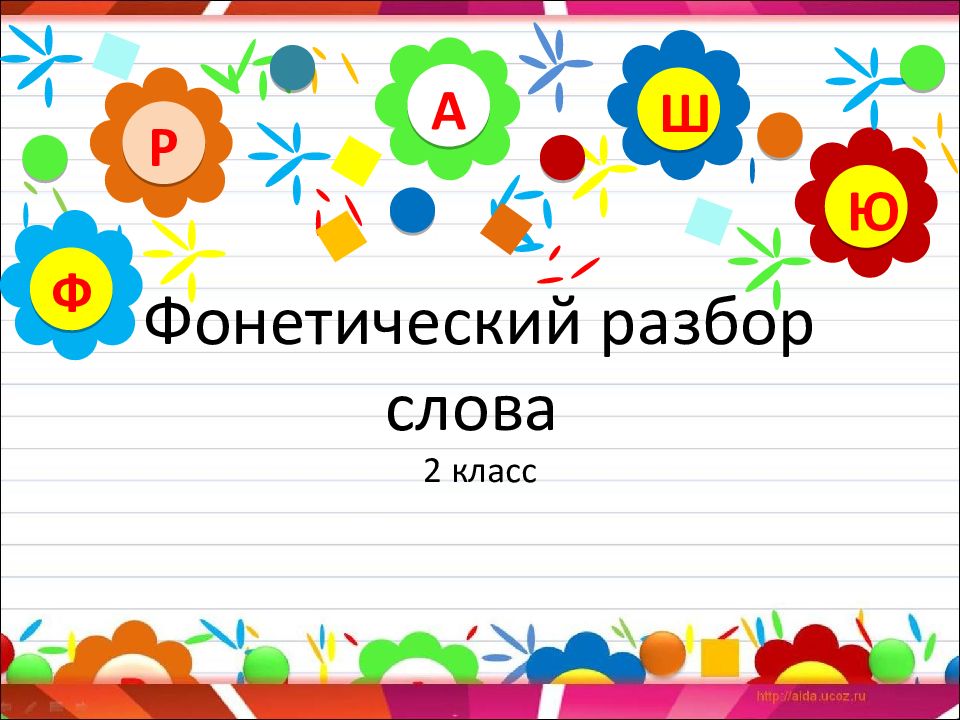 Р

А

Ш

Ю

Ф

Фонетический разбор слова

2 класс

http://aida.ucoz.ru